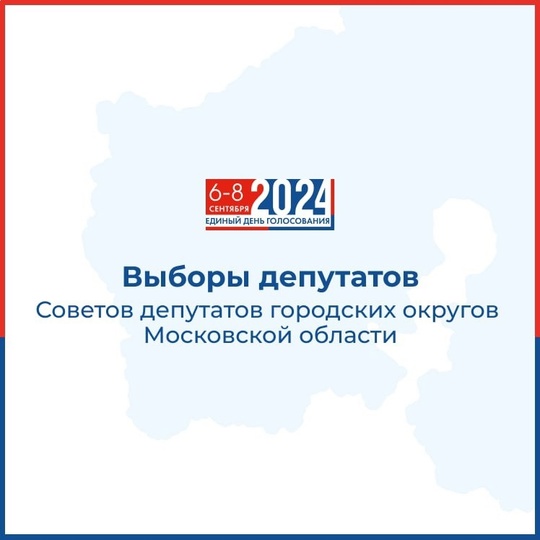 6-8 СЕНТЯБРЯ 2024
ЕДИНЫЙ ДЕНЬ ГОЛОСОВАНИЯ

Выборы депутатов
Советов депутатов городских округов Московской области